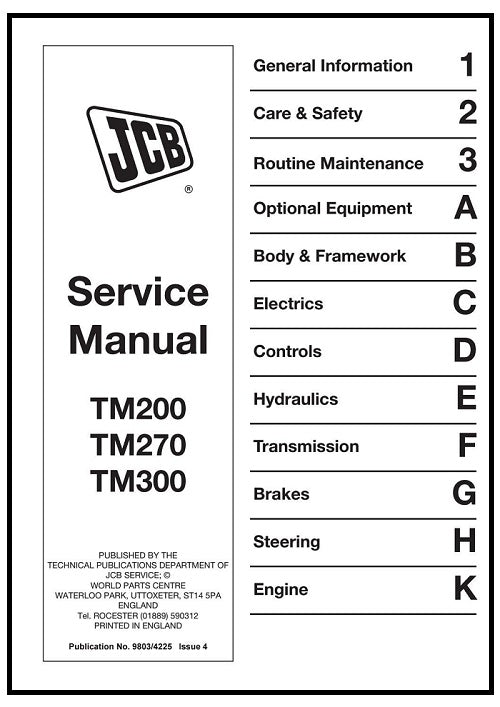 JCB
®

Service Manual

TM200
TM270
TM300

PUBLISHED BY THE TECHNICAL PUBLICATIONS DEPARTMENT OF JCB SERVICE; © WORLD PARTS CENTRE WATERLOO PARK, UTTOXETER, ST14 5PA ENGLAND Tel. ROCESTER (01889) 590312 PRINTED IN ENGLAND

Publication No. 9803/4225 Issue 4

General Information 1
Care & Safety 2
Routine Maintenance 3
Optional Equipment A
Body & Framework B
Electrics C
Controls D
Hydraulics E
Transmission F
Brakes G
Steering H
Engine K